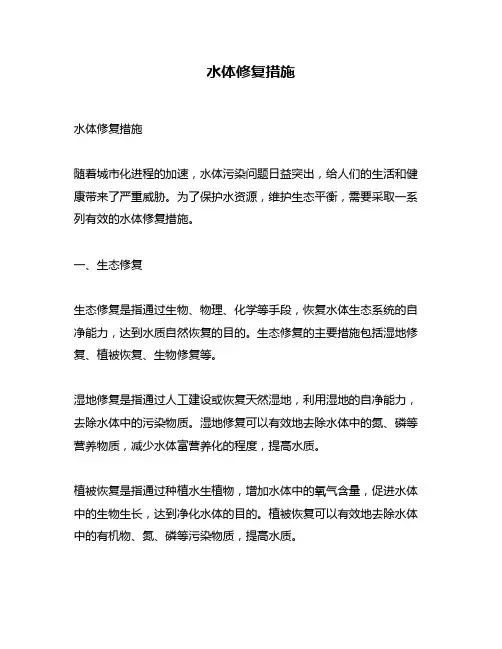 水体修复措施

水体修复措施

随着城市化进程的加速，水体污染问题日益突出，给人们的生活和健康带来了严重威胁。为了保护水资源，维护生态平衡，需要采取一系列有效的水体修复措施。

一、生态修复

生态修复是指通过生物、物理、化学等手段，恢复水体生态系统的自净能力，达到水质自然恢复的目的。生态修复的主要措施包括湿地修复、植被恢复、生物修复等。

湿地修复是指通过人工建设或恢复天然湿地，利用湿地的自净能力，去除水体中的污染物质。湿地修复可以有效地去除水体中的氮、磷等营养物质，减少水体富营养化的程度，提高水质。

植被恢复是指通过种植水生植物，增加水体中的氧气含量，促进水体中的生物生长，达到净化水体的目的。植被恢复可以有效地去除水体中的有机物、氮、磷等污染物质，提高水质。